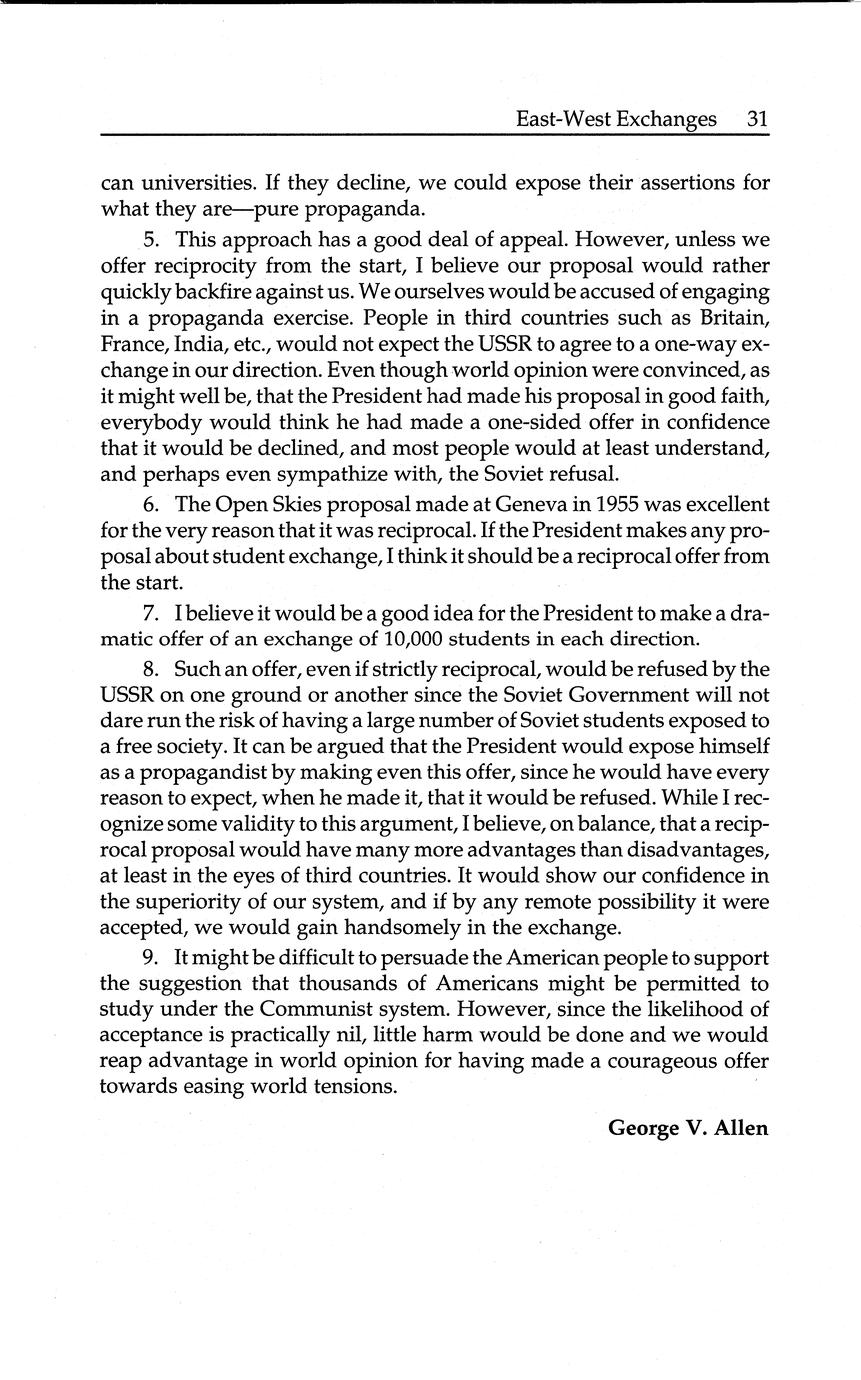 East-West Exchanges 31

can universities. If they decline, we could expose their assertions for what they are—pure propaganda.

5. This approach has a good deal of appeal. However, unless we offer reciprocity from the start, I believe our proposal would rather quickly backfire against us. We ourselves would be accused of engaging in a propaganda exercise. People in third countries such as Britain, France, India, etc., would not expect the USSR to agree to a one-way exchange in our direction. Even though world opinion were convinced, as it might well be, that the President had made his proposal in good faith, everybody would think he had made a one-sided offer in confidence that it would be declined, and most people would at least understand, and perhaps even sympathize with, the Soviet refusal.

6. The Open Skies proposal made at Geneva in 1955 was excellent for the very reason that it was reciprocal. If the President makes any proposal about student exchange, I think it should be a reciprocal offer from the start.

7. I believe it would be a good idea for the President to make a dramatic offer of an exchange of 10,000 students in each direction.

8. Such an offer, even if strictly reciprocal, would be refused by the USSR on one ground or another since the Soviet Government will not dare run the risk of having a large number of Soviet students exposed to a free society. It can be argued that the President would expose himself as a propagandist by making even this offer, since he would have every reason to expect, when he made it, that it would be refused. While I recognize some validity to this argument, I believe, on balance, that a reciprocal proposal would have many more advantages than disadvantages, at least in the eyes of third countries. It would show our confidence in the superiority of our system, and if by any remote possibility it were accepted, we would gain handsomely in the exchange.

9. It might be difficult to persuade the American people to support the suggestion that thousands of Americans might be permitted to study under the Communist system. However, since the likelihood of acceptance is practically nil, little harm would be done and we would reap advantage in world opinion for having made a courageous offer towards easing world tensions.

George V. Allen